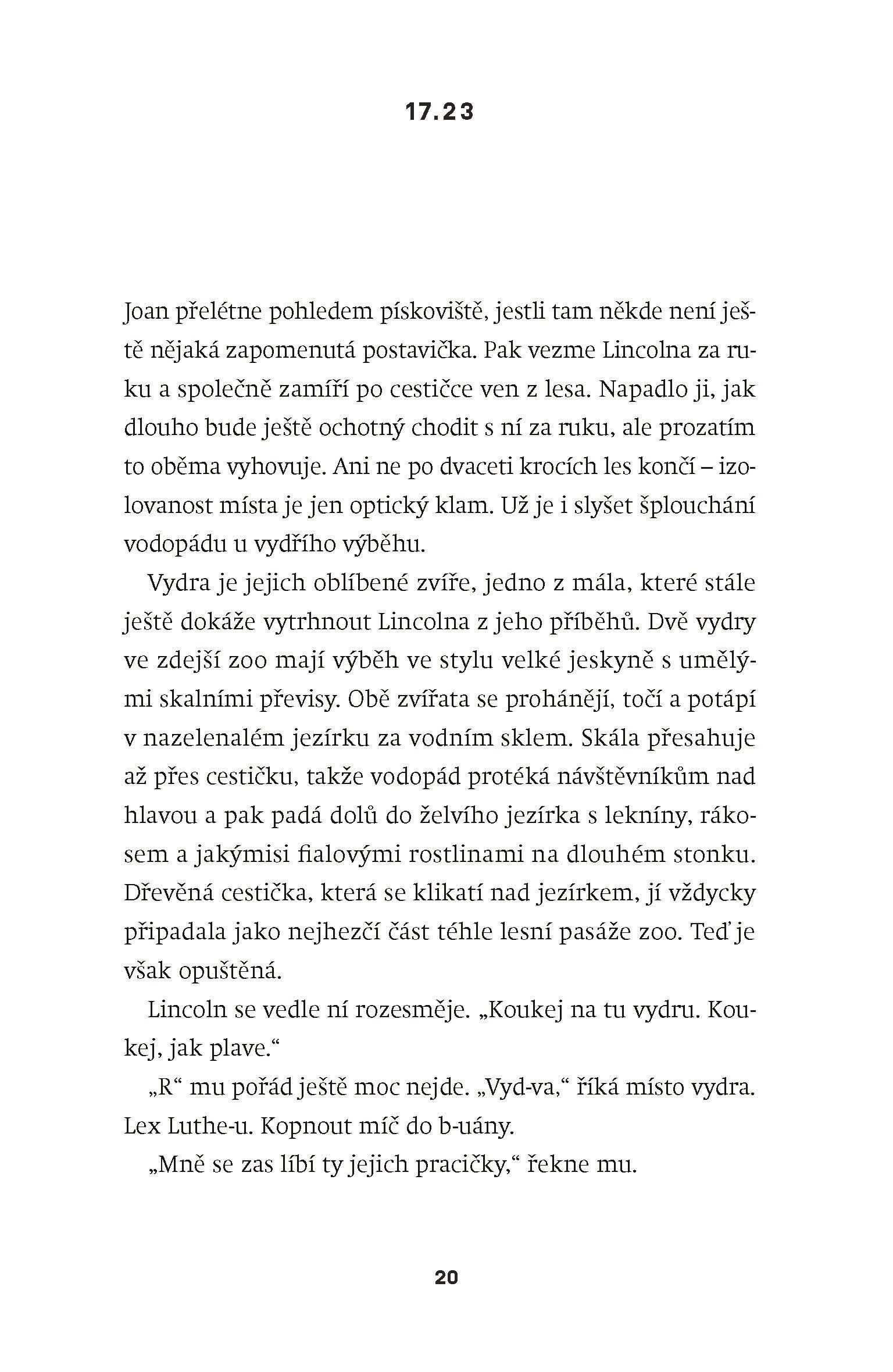 17.23

Joan přelétne pohledem pískoviště, jestli tam někde není ještě nějaká zapomenutá postavička. Pak vezme Lincolna za ruku a společně zamíří po cestičce ven z lesa. Napadlo ji, jak dlouho bude ještě ochotný chodit s ní za ruku, ale prozatím to oběma vyhovuje. Ani ne po dvaceti krocích les končí – izolovanost místa je jen optický klam. Už je i slyšet šplouchání vodopádu u vydřího výběhu.

Vydra je jejich oblíbené zvíře, jedno z mála, které stále ještě dokáže vytrhnout Lincolna z jeho příběhů. Dvě vydry ve zdejší zoo mají výběh ve stylu velké jeskyně s umělými skalními převisy. Obě zvířata se prohánějí, točí a potápí v nazelenalém jezírku za vodním sklem. Skála přesahuje až přes cestičku, takže vodopád protéká návštěvníkům nad hlavou a pak padá dolů do želvího jezírka s lekníny, rákosem a jakýmisi fialovými rostlinami na dlouhém stonku. Dřevěná cestička, která se klikatí nad jezírkem, jí vždycky připadala jako nejhezčí část téhle lesní pasáže zoo. Teď je však opuštěná.

Lincoln se vedle ní rozesměje. „Koukej na tu vydru. Koukej, jak plave."

„R" mu pořád ještě moc nejde. „Vyd-va," říká místo vydra. Lex Luthe-u. Kopnout míč do b-uány.

„Mně se zas líbí ty jejich pracičky," řekne mu.

20